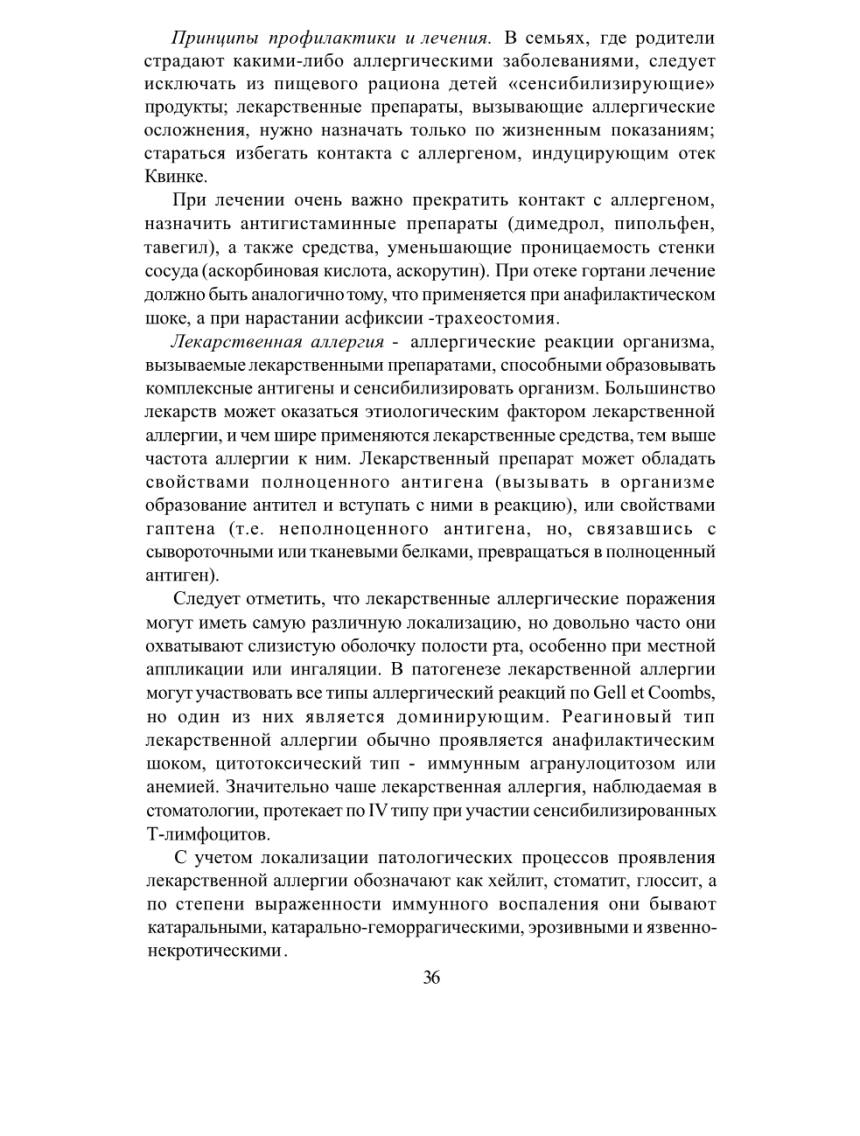 Принципы профилактики и лечения. В семьях, где родители страдают какими-либо аллергическими заболеваниями, следует исключать из пищевого рациона детей «сенсибилизирующие» продукты; лекарственные препараты, вызывающие аллергические осложнения, нужно назначать только по жизненным показаниям; стараться избегать контакта с аллергеном, индуцирующим отек Квинке.

При лечении очень важно прекратить контакт с аллергеном, назначить антигистаминные препараты (димедрол, пипольфен, тавегил), а также средства, уменьшающие проницаемость стенки сосуда (аскорбиновая кислота, аскорутин). При отеке гортани лечение должно быть аналогично тому, что применяется при анафилактическом шоке, а при нарастании асфиксии -трахеостомия.

Лекарственная аллергия - аллергические реакции организма, вызываемые лекарственными препаратами, способными образовывать комплексные антигены и сенсибилизировать организм. Большинство лекарств может оказаться этиологическим фактором лекарственной аллергии, и чем шире применяются лекарственные средства, тем выше частота аллергии к ним. Лекарственный препарат может обладать свойствами полноценного антигена (вызывать в организме образование антител и вступать с ними в реакцию), или свойствами гаптена (т.е. неполноценного антигена, но, связавшись с сывороточными или тканевыми белками, превращаться в полноценный антиген).

Следует отметить, что лекарственные аллергические поражения могут иметь самую различную локализацию, но довольно часто они охватывают слизистую оболочку полости рта, особенно при местной аппликации или ингаляции. В патогенезе лекарственной аллергии могут участвовать все типы аллергический реакций по Gell et Coombs, но один из них является доминирующим. Реагиновый тип лекарственной аллергии обычно проявляется анафилактическим шоком, цитотоксический тип - иммунным агранулоцитозом или анемией. Значительно чаше лекарственная аллергия, наблюдаемая в стоматологии, протекает по IV типу при участии сенсибилизированных Т-лимфоцитов.

С учетом локализации патологических процессов проявления лекарственной аллергии обозначают как хейлит, стоматит, глоссит, а по степени выраженности иммунного воспаления они бывают катаральными, катарально-геморрагическими, эрозивными и язвенно-некротическими.

36